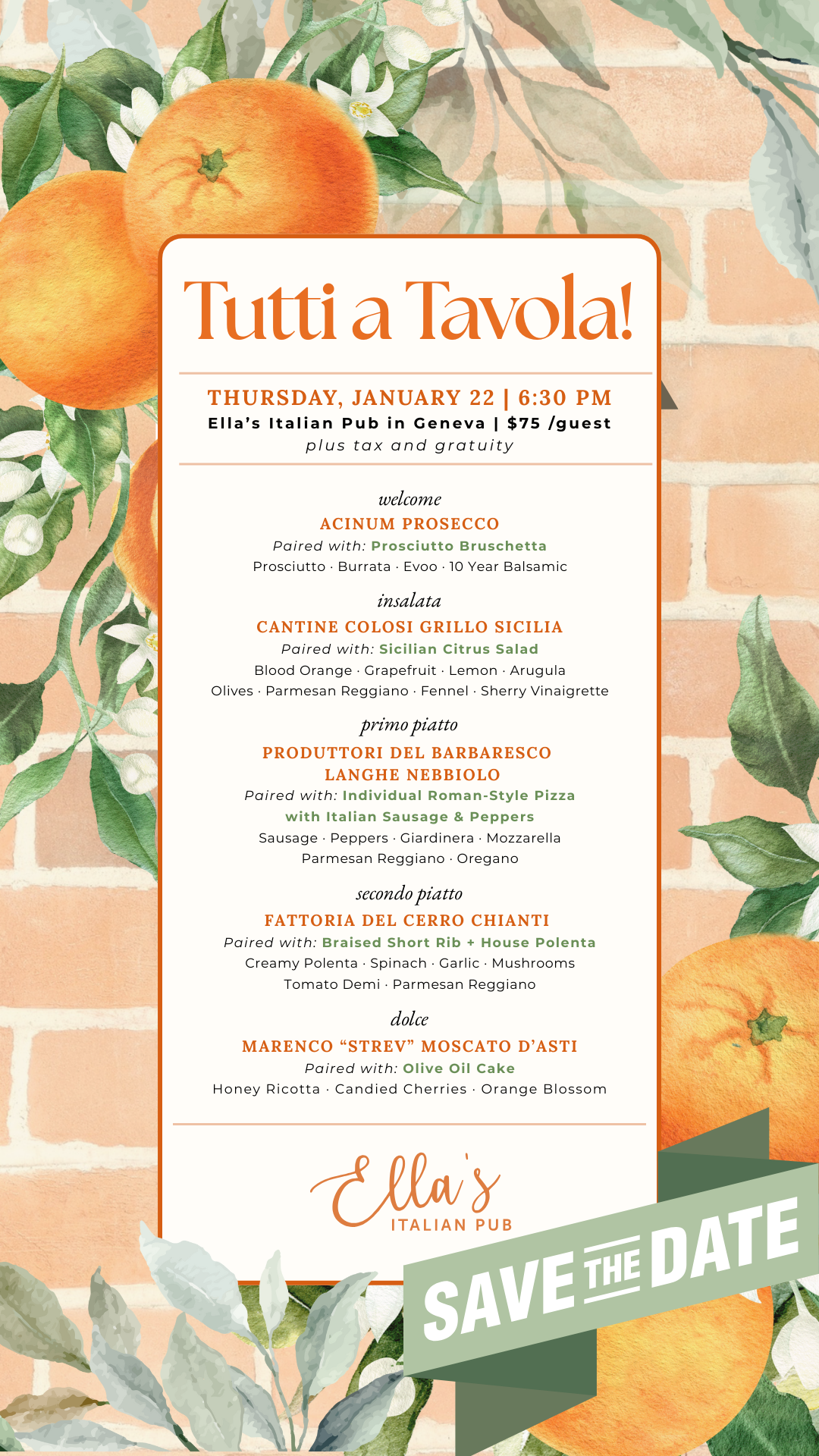 Tutti a Tavola!

THURSDAY, JANUARY 22 | 6:30 PM
Ella's Italian Pub in Geneva | $75 /guest
plus tax and gratuity

welcome
ACINUM PROSECCO
Paired with: Prosciutto Bruschetta
Prosciutto · Burrata · Evoo · 10 Year Balsamic

insalata
CANTINE COLOSI GRILLO SICILIA
Paired with: Sicilian Citrus Salad
Blood Orange · Grapefruit · Lemon · Arugula
Olives · Parmesan Reggiano · Fennel · Sherry Vinaigrette

primo piatto
PRODUTTORI DEL BARBARESCO LANGHE NEBBIOLO
Paired with: Individual Roman-Style Pizza with Italian Sausage & Peppers
Sausage · Peppers · Giardinera · Mozzarella
Parmesan Reggiano · Oregano

secondo piatto
FATTORIA DEL CERRO CHIANTI
Paired with: Braised Short Rib + House Polenta
Creamy Polenta · Spinach · Garlic · Mushrooms
Tomato Demi · Parmesan Reggiano

dolce
MARENCO "STREV" MOSCATO D'ASTI
Paired with: Olive Oil Cake
Honey Ricotta · Candied Cherries · Orange Blossom

Ella's
ITALIAN PUB

SAVE THE DATE